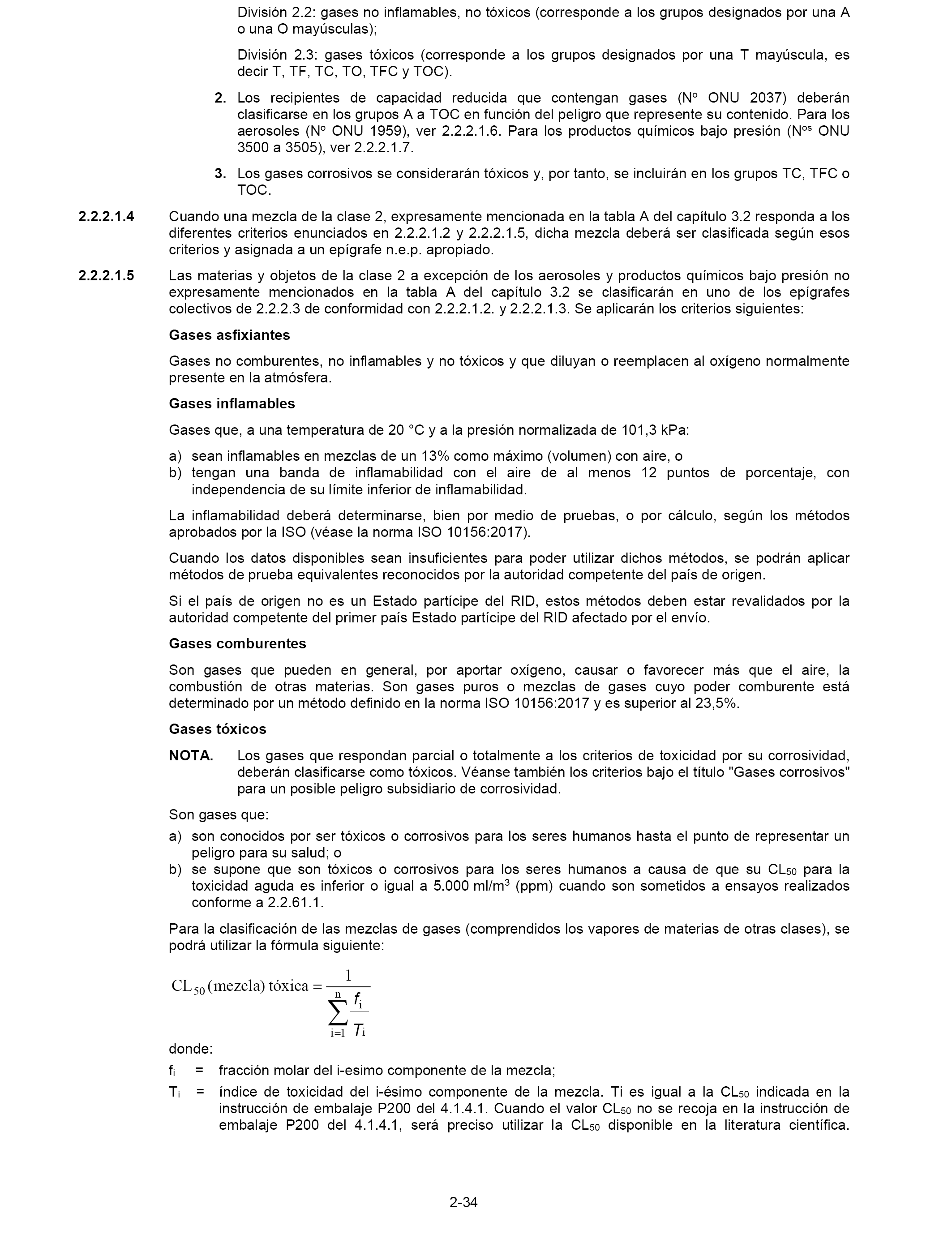 División 2.2: gases no inflamables, no tóxicos (corresponde a los grupos designados por una A o una O mayúsculas);

División 2.3: gases tóxicos (corresponde a los grupos designados por una T mayúscula, es decir T, TF, TC, TO, TFC y TOC).

2. Los recipientes de capacidad reducida que contengan gases (Nº ONU 2037) deberán clasificarse en los grupos A a TOC en función del peligro que represente su contenido. Para los aerosoles (Nº ONU 1959), ver 2.2.2.1.6. Para los productos químicos bajo presión (N$^{os}$ ONU 3500 a 3505), ver 2.2.2.1.7.

3. Los gases corrosivos se considerarán tóxicos y, por tanto, se incluirán en los grupos TC, TFC o TOC.

2.2.2.1.4 Cuando una mezcla de la clase 2, expresamente mencionada en la tabla A del capítulo 3.2 responda a los diferentes criterios enunciados en 2.2.2.1.2 y 2.2.2.1.5, dicha mezcla deberá ser clasificada según esos criterios y asignada a un epígrafe n.e.p. apropiado.

2.2.2.1.5 Las materias y objetos de la clase 2 a excepción de los aerosoles y productos químicos bajo presión no expresamente mencionados en la tabla A del capítulo 3.2 se clasificarán en uno de los epígrafes colectivos de 2.2.2.3 de conformidad con 2.2.2.1.2. y 2.2.2.1.3. Se aplicarán los criterios siguientes:

Gases asfixiantes

Gases no comburentes, no inflamables y no tóxicos y que diluyan o reemplacen al oxígeno normalmente presente en la atmósfera.

Gases inflamables

Gases que, a una temperatura de 20 °C y a la presión normalizada de 101,3 kPa:

a) sean inflamables en mezclas de un 13% como máximo (volumen) con aire, o
b) tengan una banda de inflamabilidad con el aire de al menos 12 puntos de porcentaje, con independencia de su límite inferior de inflamabilidad.

La inflamabilidad deberá determinarse, bien por medio de pruebas, o por cálculo, según los métodos aprobados por la ISO (véase la norma ISO 10156:2017).

Cuando los datos disponibles sean insuficientes para poder utilizar dichos métodos, se podrán aplicar métodos de prueba equivalentes reconocidos por la autoridad competente del país de origen.

Si el país de origen no es un Estado partícipe del RID, estos métodos deben estar revalidados por la autoridad competente del primer país Estado partícipe del RID afectado por el envío.

Gases comburentes

Son gases que pueden en general, por aportar oxígeno, causar o favorecer más que el aire, la combustión de otras materias. Son gases puros o mezclas de gases cuyo poder comburente está determinado por un método definido en la norma ISO 10156:2017 y es superior al 23,5%.

Gases tóxicos

NOTA. Los gases que respondan parcial o totalmente a los criterios de toxicidad por su corrosividad, deberán clasificarse como tóxicos. Véanse también los criterios bajo el título "Gases corrosivos" para un posible peligro subsidiario de corrosividad.

Son gases que:

a) son conocidos por ser tóxicos o corrosivos para los seres humanos hasta el punto de representar un peligro para su salud; o
b) se supone que son tóxicos o corrosivos para los seres humanos a causa de que su $CL_{50}$ para la toxicidad aguda es inferior o igual a 5.000 ml/m$^3$ (ppm) cuando son sometidos a ensayos realizados conforme a 2.2.61.1.

Para la clasificación de las mezclas de gases (comprendidos los vapores de materias de otras clases), se podrá utilizar la fórmula siguiente:

$CL_{50}\text{(mezcla) tóxica} = \frac{1}{\sum_{i=1}^{n} \frac{f_i}{T_i}}$

donde:

$f_i$ = fracción molar del i-esimo componente de la mezcla;

$T_i$ = índice de toxicidad del i-ésimo componente de la mezcla. Ti es igual a la $CL_{50}$ indicada en la instrucción de embalaje P200 del 4.1.4.1. Cuando el valor $CL_{50}$ no se recoja en la instrucción de embalaje P200 del 4.1.4.1, será preciso utilizar la $CL_{50}$ disponible en la literatura científica.

2-34